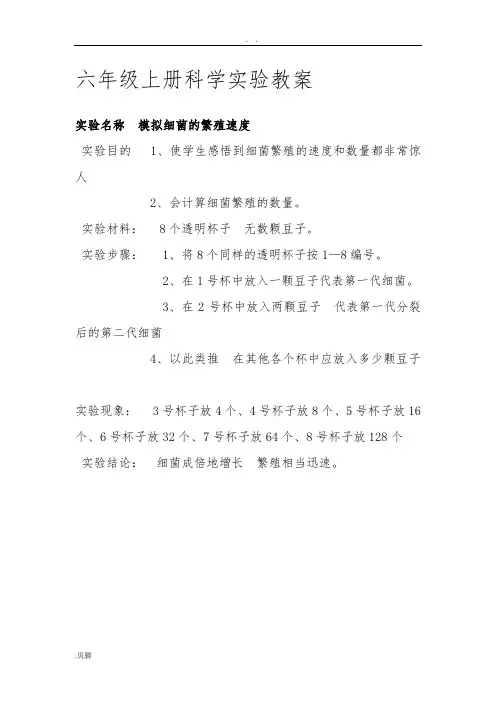 . .

六年级上册科学实验教案

实验名称 模拟细菌的繁殖速度

实验目的 1、使学生感悟到细菌繁殖的速度和数量都非常惊人

2、会计算细菌繁殖的数量。

实验材料： 8个透明杯子 无数颗豆子。

实验步骤： 1、将8个同样的透明杯子按1—8编号。

2、在1号杯中放入一颗豆子代表第一代细菌。

3、在2号杯中放入两颗豆子 代表第一代分裂后的第二代细菌

4、以此类推 在其他各个杯中应放入多少颗豆子

实验现象： 3号杯子放4个、4号杯子放8个、5号杯子放16个、6号杯子放32个、7号杯子放64个、8号杯子放128个

实验结论： 细菌成倍地增长 繁殖相当迅速。

.页脚